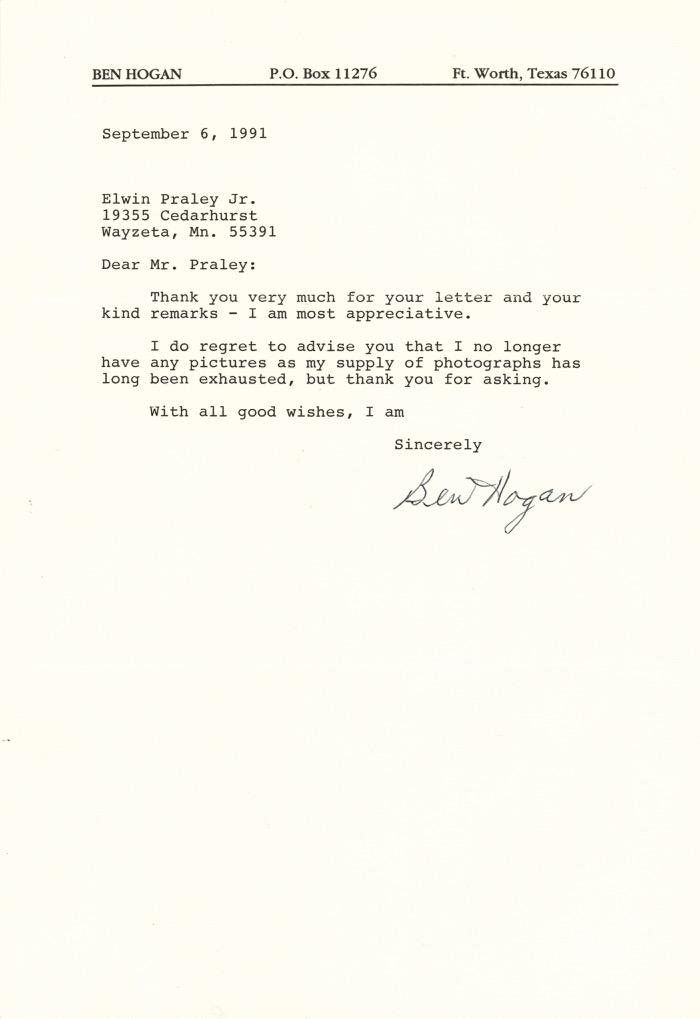 BEN HOGAN P.O. Box 11276 Ft. Worth, Texas 76110

September 6, 1991

Elwin Praley Jr.
19355 Cedarhurst
Wayzeta, Mn. 55391

Dear Mr. Praley:

Thank you very much for your letter and your kind remarks - I am most appreciative.

I do regret to advise you that I no longer have any pictures as my supply of photographs has long been exhausted, but thank you for asking.

With all good wishes, I am

Sincerely

Ben Hogan